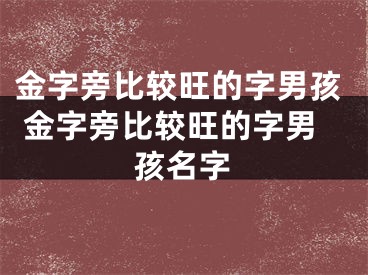 金字旁比较旺的字男孩

金字旁比较旺的字男孩名字